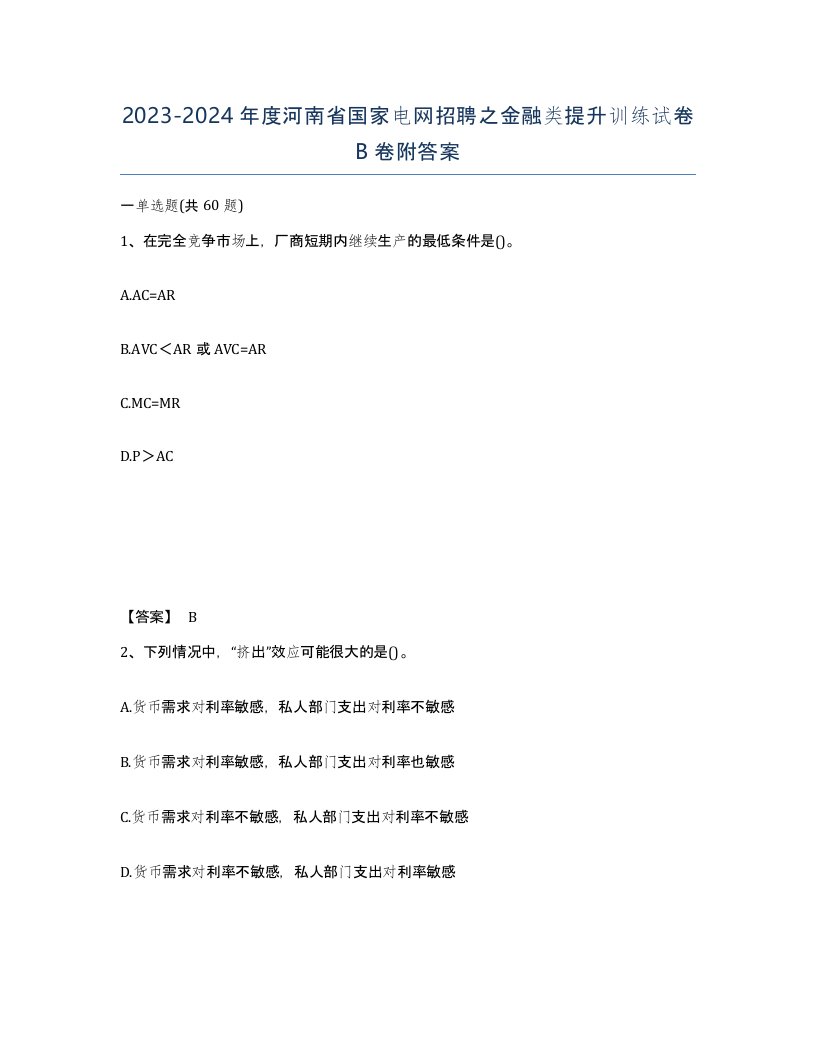 2023-2024年度河南省国家电网招聘之金融类提升训练试卷B卷附答案

一单选题(共60题)

1、在完全竞争市场上，厂商短期内继续生产的最低条件是()。

A.AC=AR

B.AVC＜AR或AVC=AR

C.MC=MR

D.P＞AC

【答案】 B

2、下列情况中，“挤出”效应可能很大的是()。

A.货币需求对利率敏感，私人部门支出对利率不敏感

B.货币需求对利率敏感，私人部门支出对利率也敏感

C.货币需求对利率不敏感，私人部门支出对利率不敏感

D.货币需求对利率不敏感，私人部门支出对利率敏感